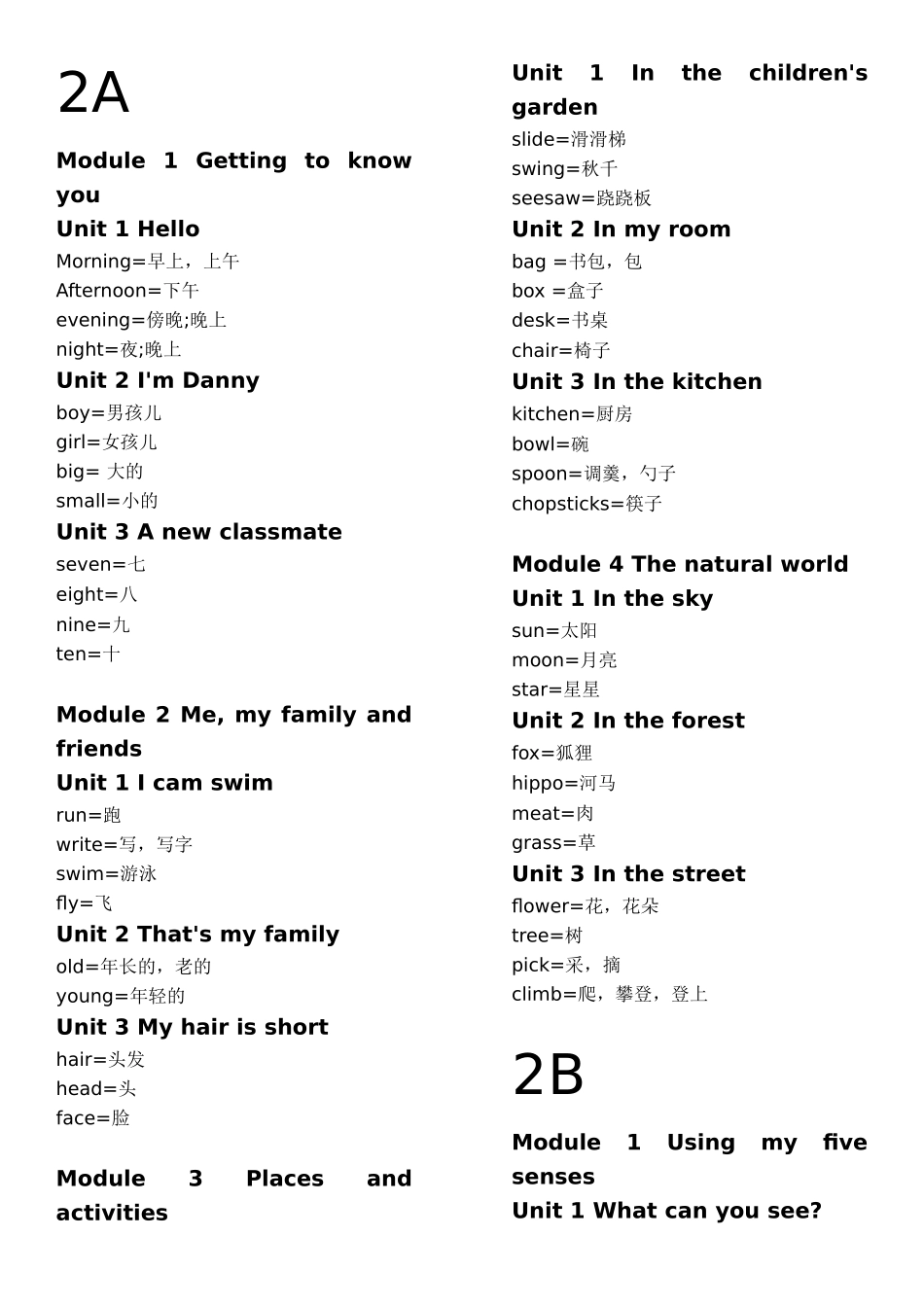 2A

Module 1 Getting to know you

Unit 1 Hello

Morning=早上，上午
Afternoon=下午
evening=傍晚;晚上
night=夜;晚上

Unit 2 I'm Danny

boy=男孩儿
girl=女孩儿
big= 大的
small=小的

Unit 3 A new classmate

seven=七
eight=八
nine=九
ten=十

Module 2 Me, my family and friends

Unit 1 I cam swim

run=跑
write=写，写字
swim=游泳
fly=飞

Unit 2 That's my family

old=年长的，老的
young=年轻的

Unit 3 My hair is short

hair=头发
head=头
face=脸

Module 3 Places and activities

Unit 1 In the children's garden

slide=滑滑梯
swing=秋千
seesaw=跷跷板

Unit 2 In my room

bag =书包，包
box =盒子
desk=书桌
chair=椅子

Unit 3 In the kitchen

kitchen=厨房
bowl=碗
spoon=调羹，勺子
chopsticks=筷子

Module 4 The natural world

Unit 1 In the sky

sun=太阳
moon=月亮
star=星星

Unit 2 In the forest

fox=狐狸
hippo=河马
meat=肉
grass=草

Unit 3 In the street

flower=花，花朵
tree=树
pick=采，摘
climb=爬，攀登，登上

2B

Module 1 Using my five senses

Unit 1 What can you see?